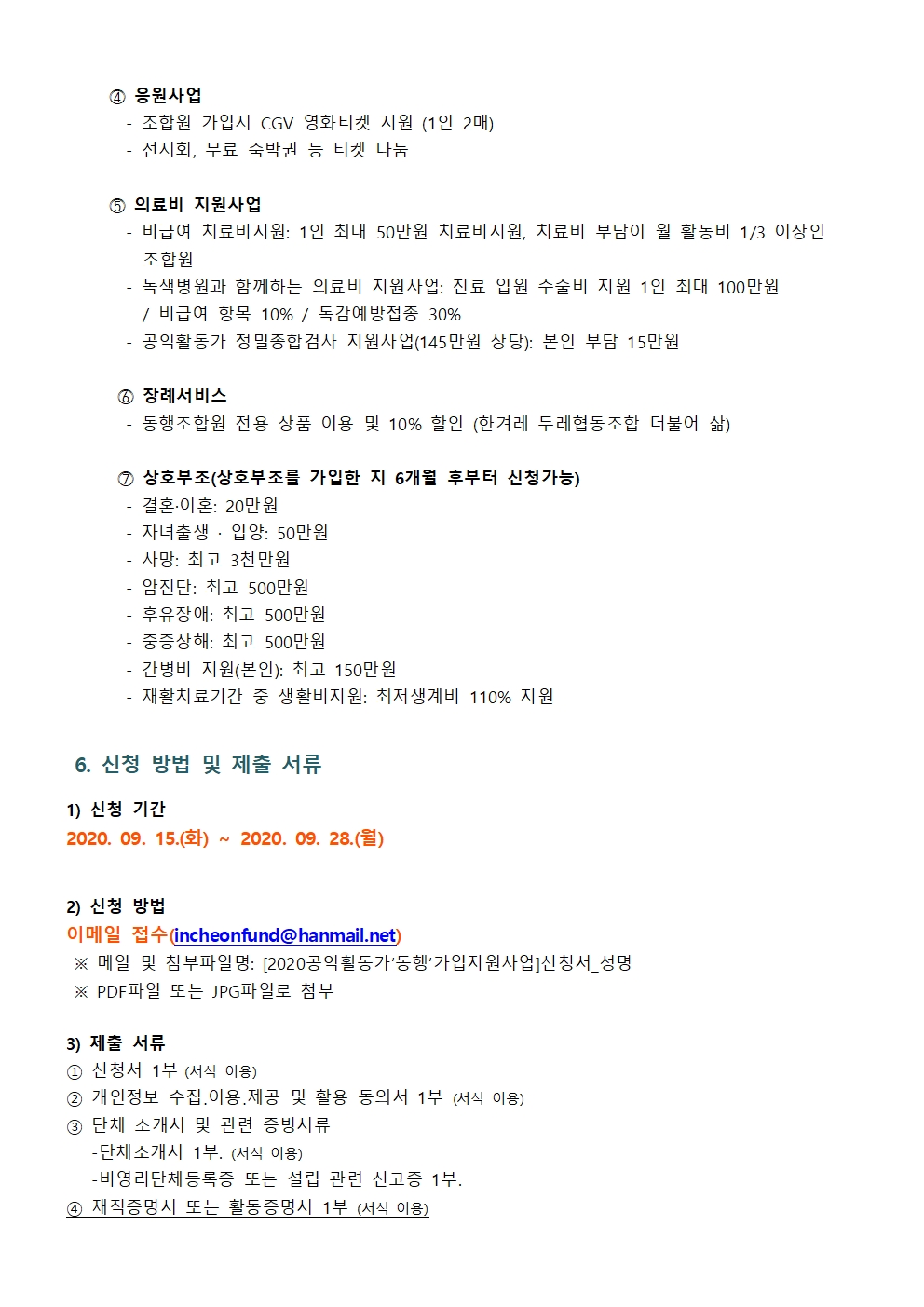 ④ 응원사업
- 조합원 가입시 CGV 영화티켓 지원 (1인 2매)
- 전시회, 무료 숙박권 등 티켓 나눔

⑤ 의료비 지원사업
- 비급여 치료비지원: 1인 최대 50만원 치료비지원, 치료비 부담이 월 활동비 1/3 이상인 조합원
- 녹색병원과 함께하는 의료비 지원사업: 진료 입원 수술비 지원 1인 최대 100만원 / 비급여 항목 10% / 독감예방접종 30%
- 공익활동가 정밀종합검사 지원사업(145만원 상당): 본인 부담 15만원

⑥ 장례서비스
- 동행조합원 전용 상품 이용 및 10% 할인 (한겨레 두레협동조합 더불어 삶)

⑦ 상호부조(상호부조를 가입한 지 6개월 후부터 신청가능)
- 결혼·이혼: 20만원
- 자녀출생 · 입양: 50만원
- 사망: 최고 3천만원
- 암진단: 최고 500만원
- 후유장애: 최고 500만원
- 중증상해: 최고 500만원
- 간병비 지원(본인): 최고 150만원
- 재활치료기간 중 생활비지원: 최저생계비 110% 지원

6. 신청 방법 및 제출 서류

1) 신청 기간
2020. 09. 15.(화) ~ 2020. 09. 28.(월)

2) 신청 방법
이메일 접수(incheonfund@hanmail.net)
※ 메일 및 첨부파일명: [2020공익활동가'동행'가입지원사업]신청서_성명
※ PDF파일 또는 JPG파일로 첨부

3) 제출 서류
① 신청서 1부 (서식 이용)
② 개인정보 수집.이용.제공 및 활용 동의서 1부 (서식 이용)
③ 단체 소개서 및 관련 증빙서류
-단체소개서 1부. (서식 이용)
-비영리단체등록증 또는 설립 관련 신고증 1부.
④ 재직증명서 또는 활동증명서 1부 (서식 이용)